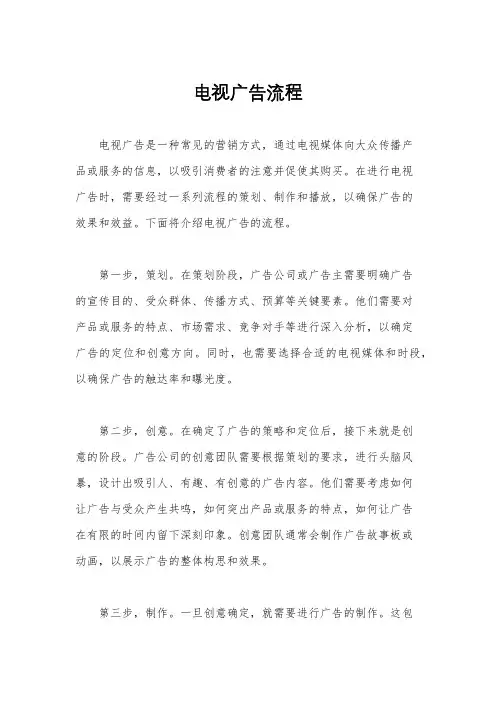 电视广告流程

电视广告是一种常见的营销方式，通过电视媒体向大众传播产品或服务的信息，以吸引消费者的注意并促使其购买。在进行电视广告时，需要经过一系列流程的策划、制作和播放，以确保广告的效果和效益。下面将介绍电视广告的流程。

第一步，策划。在策划阶段，广告公司或广告主需要明确广告的宣传目的、受众群体、传播方式、预算等关键要素。他们需要对产品或服务的特点、市场需求、竞争对手等进行深入分析，以确定广告的定位和创意方向。同时，也需要选择合适的电视媒体和时段，以确保广告的触达率和曝光度。

第二步，创意。在确定了广告的策略和定位后，接下来就是创意的阶段。广告公司的创意团队需要根据策划的要求，进行头脑风暴，设计出吸引人、有趣、有创意的广告内容。他们需要考虑如何让广告与受众产生共鸣，如何突出产品或服务的特点，如何让广告在有限的时间内留下深刻印象。创意团队通常会制作广告故事板或动画，以展示广告的整体构思和效果。

第三步，制作。一旦创意确定，就需要进行广告的制作。这包